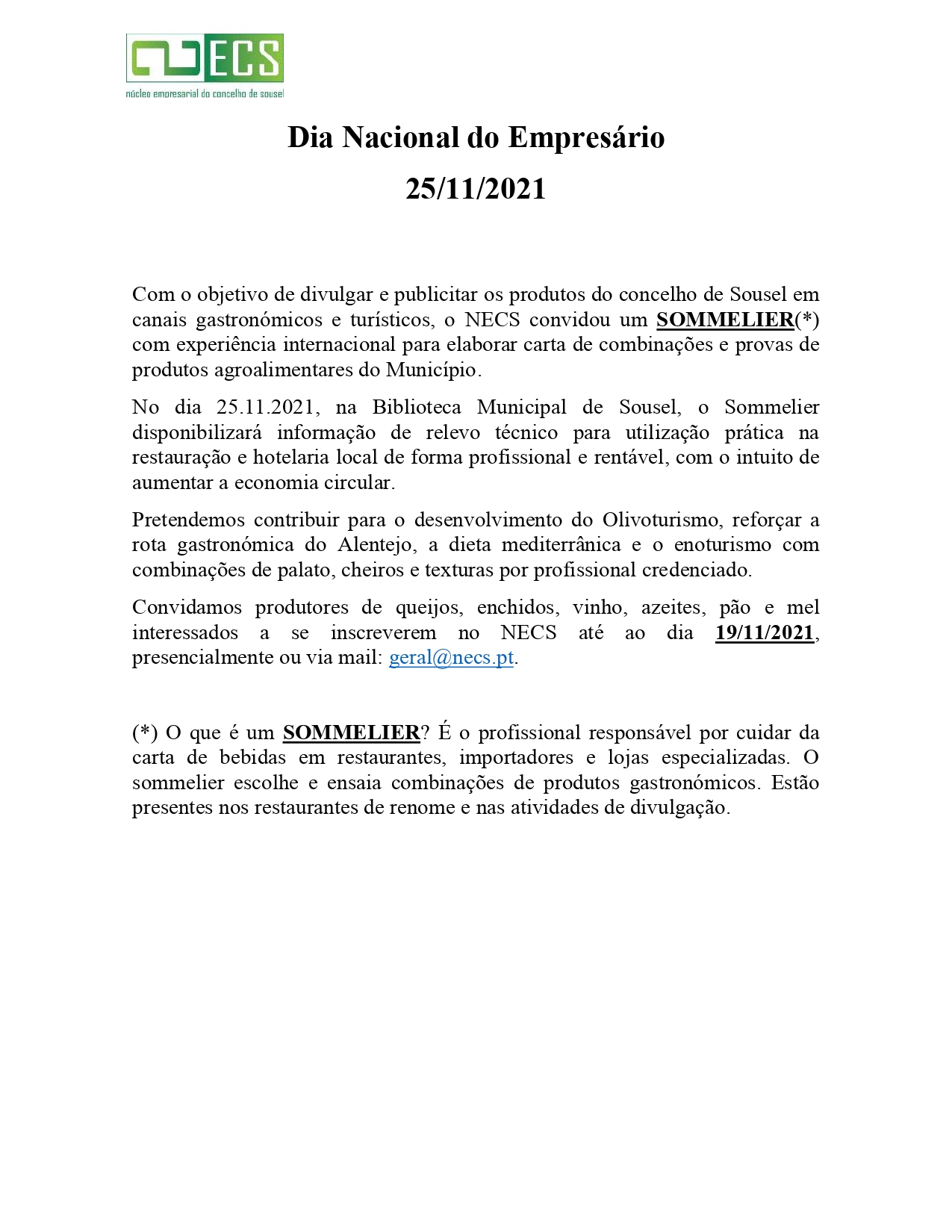 NECS
núcleo empresarial do concelho de sousel

Dia Nacional do Empresário
25/11/2021

Com o objetivo de divulgar e publicitar os produtos do concelho de Sousel em canais gastronómicos e turísticos, o NECS convidou um SOMMELIER(*) com experiência internacional para elaborar carta de combinações e provas de produtos agroalimentares do Município.

No dia 25.11.2021, na Biblioteca Municipal de Sousel, o Sommelier disponibilizará informação de relevo técnico para utilização prática na restauração e hotelaria local de forma profissional e rentável, com o intuito de aumentar a economia circular.

Pretendemos contribuir para o desenvolvimento do Olivoturismo, reforçar a rota gastronómica do Alentejo, a dieta mediterrânica e o enoturismo com combinações de palato, cheiros e texturas por profissional credenciado.

Convidamos produtores de queijos, enchidos, vinho, azeites, pão e mel interessados a se inscreverem no NECS até ao dia 19/11/2021, presencialmente ou via mail: geral@necs.pt.

(*) O que é um SOMMELIER? É o profissional responsável por cuidar da carta de bebidas em restaurantes, importadores e lojas especializadas. O sommelier escolhe e ensaia combinações de produtos gastronómicos. Estão presentes nos restaurantes de renome e nas atividades de divulgação.